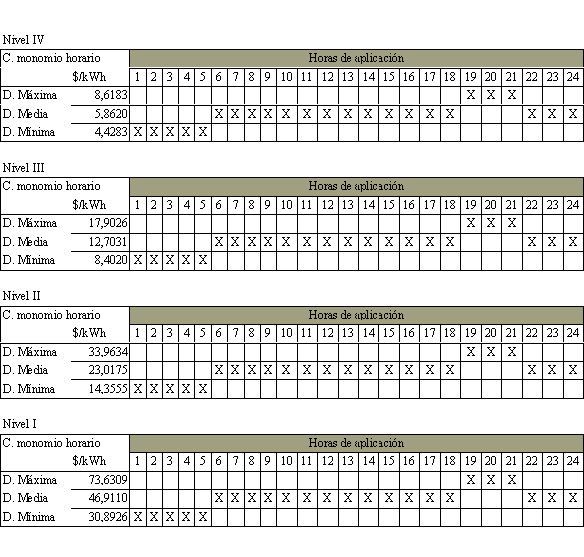 Nivel IV

| C. monomio horario | | Horas de aplicación | | | | | | | | | | | | | | | | | | | | | | | |
|---|---|---|---|---|---|---|---|---|---|---|---|---|---|---|---|---|---|---|---|---|---|---|---|---|---|
| | $/kWh | 1 | 2 | 3 | 4 | 5 | 6 | 7 | 8 | 9 | 10 | 11 | 12 | 13 | 14 | 15 | 16 | 17 | 18 | 19 | 20 | 21 | 22 | 23 | 24 |
| D. Máxima | 8,6183 | | | | | | | | | | | | | | | | | | | X | X | X | | | |
| D. Media | 5,8620 | | | | | | X | X | X | X | X | X | X | X | X | X | X | X | X | | | | X | X | X |
| D. Mínima | 4,4283 | X | X | X | X | X | | | | | | | | | | | | | | | | | | | |

Nivel III

| C. monomio horario | | Horas de aplicación | | | | | | | | | | | | | | | | | | | | | | | |
|---|---|---|---|---|---|---|---|---|---|---|---|---|---|---|---|---|---|---|---|---|---|---|---|---|---|
| | $/kWh | 1 | 2 | 3 | 4 | 5 | 6 | 7 | 8 | 9 | 10 | 11 | 12 | 13 | 14 | 15 | 16 | 17 | 18 | 19 | 20 | 21 | 22 | 23 | 24 |
| D. Máxima | 17,9026 | | | | | | | | | | | | | | | | | | | X | X | X | | | |
| D. Media | 12,7031 | | | | | | X | X | X | X | X | X | X | X | X | X | X | X | X | | | | X | X | X |
| D. Mínima | 8,4020 | X | X | X | X | X | | | | | | | | | | | | | | | | | | | |

Nivel II

| C. monomio horario | | Horas de aplicación | | | | | | | | | | | | | | | | | | | | | | | |
|---|---|---|---|---|---|---|---|---|---|---|---|---|---|---|---|---|---|---|---|---|---|---|---|---|---|
| | $/kWh | 1 | 2 | 3 | 4 | 5 | 6 | 7 | 8 | 9 | 10 | 11 | 12 | 13 | 14 | 15 | 16 | 17 | 18 | 19 | 20 | 21 | 22 | 23 | 24 |
| D. Máxima | 33,9634 | | | | | | | | | | | | | | | | | | | X | X | X | | | |
| D. Media | 23,0175 | | | | | | X | X | X | X | X | X | X | X | X | X | X | X | X | | | | X | X | X |
| D. Mínima | 14,3555 | X | X | X | X | X | | | | | | | | | | | | | | | | | | | |

Nivel I

| C. monomio horario | | Horas de aplicación | | | | | | | | | | | | | | | | | | | | | | | |
|---|---|---|---|---|---|---|---|---|---|---|---|---|---|---|---|---|---|---|---|---|---|---|---|---|---|
| | $/kWh | 1 | 2 | 3 | 4 | 5 | 6 | 7 | 8 | 9 | 10 | 11 | 12 | 13 | 14 | 15 | 16 | 17 | 18 | 19 | 20 | 21 | 22 | 23 | 24 |
| D. Máxima | 73,6309 | | | | | | | | | | | | | | | | | | | X | X | X | | | |
| D. Media | 46,9110 | | | | | | X | X | X | X | X | X | X | X | X | X | X | X | X | | | | X | X | X |
| D. Mínima | 30,8926 | X | X | X | X | X | | | | | | | | | | | | | | | | | | | |